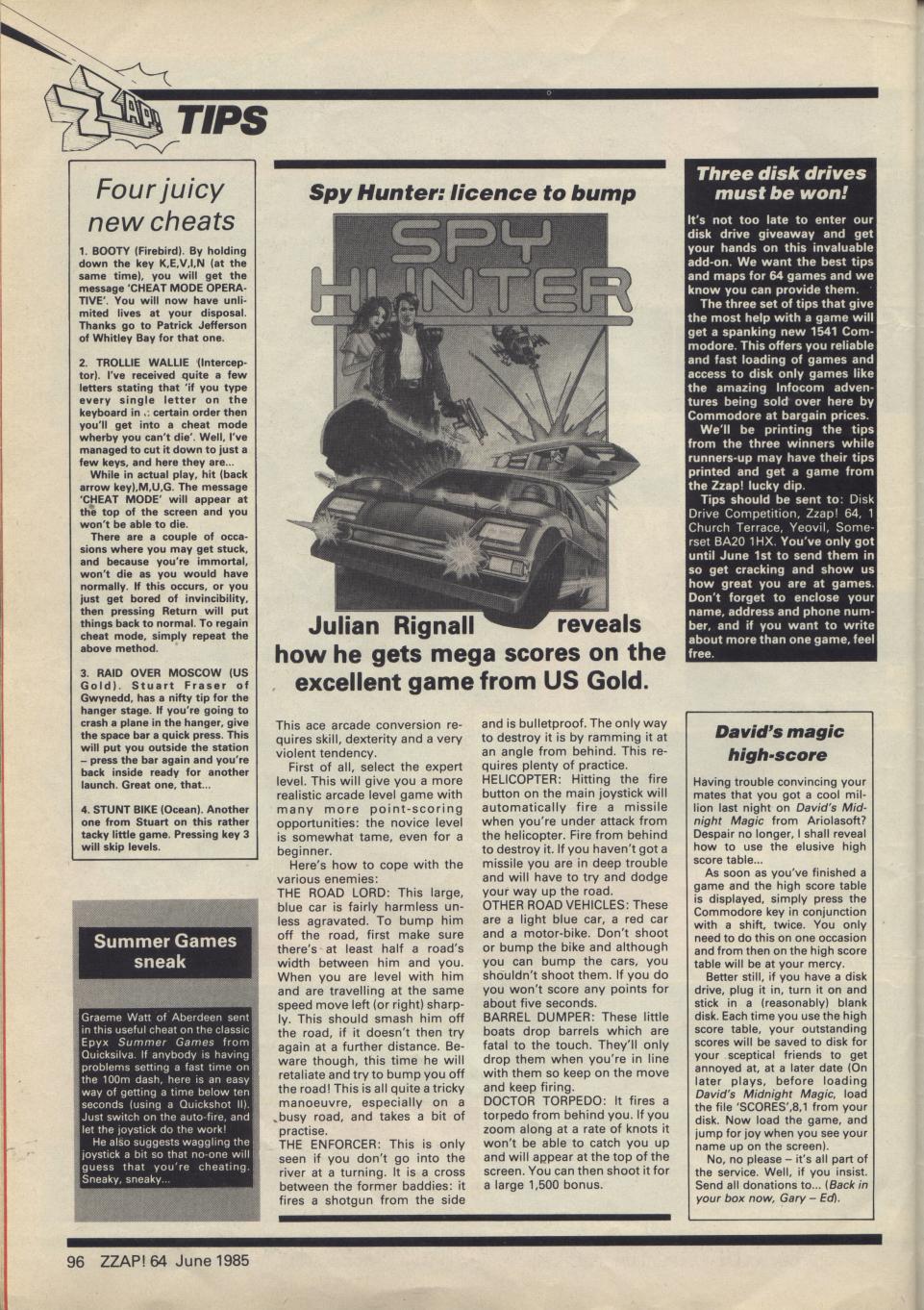 ZZAP! TIPS

Four juicy new cheats

1. BOOTY (Firebird). By holding down the key K,E,V,I,N (at the same time), you will get the message 'CHEAT MODE OPERATIVE'. You will now have unlimited lives at your disposal. Thanks go to Patrick Jefferson of Whitley Bay for that one.

2. TROLLIE WALLIE (Interceptor). I've received quite a few letters stating that 'if you type every single letter on the keyboard in a certain order then you'll get into a cheat mode wherby you can't die'. Well, I've managed to cut it down to just a few keys, and here they are...

While in actual play, hit (back arrow key),M,U,G. The message 'CHEAT MODE' will appear at the top of the screen and you won't be able to die.

There are a couple of occasions where you may get stuck, and because you're immortal, won't die as you would have normally. If this occurs, or you just get bored of invincibility, then pressing Return will put things back to normal. To regain cheat mode, simply repeat the above method.

3. RAID OVER MOSCOW (US Gold). Stuart Fraser of Gwynedd, has a nifty tip for the hanger stage. If you're going to crash a plane in the hanger, give the space bar a quick press. This will put you outside the station – press the bar again and you're back inside ready for another launch. Great one, that...

4. STUNT BIKE (Ocean). Another one from Stuart on this rather tacky little game. Pressing key 3 will skip levels.

Summer Games sneak

Graeme Watt of Aberdeen sent in this useful cheat on the classic Epyx Summer Games from Quicksilva. If anybody is having problems setting a fast time on the 100m dash, here is an easy way of getting a time below ten seconds (using a Quickshot II). Just switch on the auto-fire, and let the joystick do the work!

He also suggests waggling the joystick a bit so that no-one will guess that you're cheating. Sneaky, sneaky...

Spy Hunter: licence to bump

SPY HUNTER

Julian Rignall reveals how he gets mega scores on the excellent game from US Gold.

This ace arcade conversion requires skill, dexterity and a very violent tendency.

First of all, select the expert level. This will give you a more realistic arcade level game with many more point-scoring opportunities: the novice level is somewhat tame, even for a beginner.

Here's how to cope with the various enemies:

THE ROAD LORD: This large, blue car is fairly harmless unless agravated. To bump him off the road, first make sure there's at least half a road's width between him and you. When you are level with him and are travelling at the same speed move left (or right) sharply. This should smash him off the road, if it doesn't then try again at a further distance. Beware though, this time he will retaliate and try to bump you off the road! This is all quite a tricky manoeuvre, especially on a busy road, and takes a bit of practise.

THE ENFORCER: This is only seen if you don't go into the river at a turning. It is a cross between the former baddies: it fires a shotgun from the side and is bulletproof. The only way to destroy it is by ramming it at an angle from behind. This requires plenty of practice.

HELICOPTER: Hitting the fire button on the main joystick will automatically fire a missile when you're under attack from the helicopter. Fire from behind to destroy it. If you haven't got a missile you are in deep trouble and will have to try and dodge your way up the road.

OTHER ROAD VEHICLES: These are a light blue car, a red car and a motor-bike. Don't shoot or bump the bike and although you can bump the cars, you shouldn't shoot them. If you do you won't score any points for about five seconds.

BARREL DUMPER: These little boats drop barrels which are fatal to the touch. They'll only drop them when you're in line with them so keep on the move and keep firing.

DOCTOR TORPEDO: It fires a torpedo from behind you. If you zoom along at a rate of knots it won't be able to catch you up and will appear at the top of the screen. You can then shoot it for a large 1,500 bonus.

Three disk drives must be won!

It's not too late to enter our disk drive giveaway and get your hands on this invaluable add-on. We want the best tips and maps for 64 games and we know you can provide them.

The three set of tips that give the most help with a game will get a spanking new 1541 Commodore. This offers you reliable and fast loading of games and access to disk only games like the amazing Infocom adventures being sold over here by Commodore at bargain prices.

We'll be printing the tips from the three winners while runners-up may have their tips printed and get a game from the Zzap! lucky dip.

Tips should be sent to: Disk Drive Competition, Zzap! 64, 1 Church Terrace, Yeovil, Somerset BA20 1HX. You've only got until June 1st to send them in so get cracking and show us how great you are at games. Don't forget to enclose your name, address and phone number, and if you want to write about more than one game, feel free.

David's magic high-score

Having trouble convincing your mates that you got a cool million last night on David's Midnight Magic from Ariolasoft? Despair no longer, I shall reveal how to use the elusive high score table...

As soon as you've finished a game and the high score table is displayed, simply press the Commodore key in conjunction with a shift, twice. You only need to do this on one occasion and from then on the high score table will be at your mercy.

Better still, if you have a disk drive, plug it in, turn it on and stick in a (reasonably) blank disk. Each time you use the high score table, your outstanding scores will be saved to disk for your sceptical friends to get annoyed at, at a later date (On later plays, before loading David's Midnight Magic, load the file 'SCORES',8,1 from your disk. Now load the game, and jump for joy when you see your name up on the screen).

No, no please – it's all part of the service. Well, if you insist. Send all donations to... (Back in your box now, Gary – Ed).

96 ZZAP! 64 June 1985